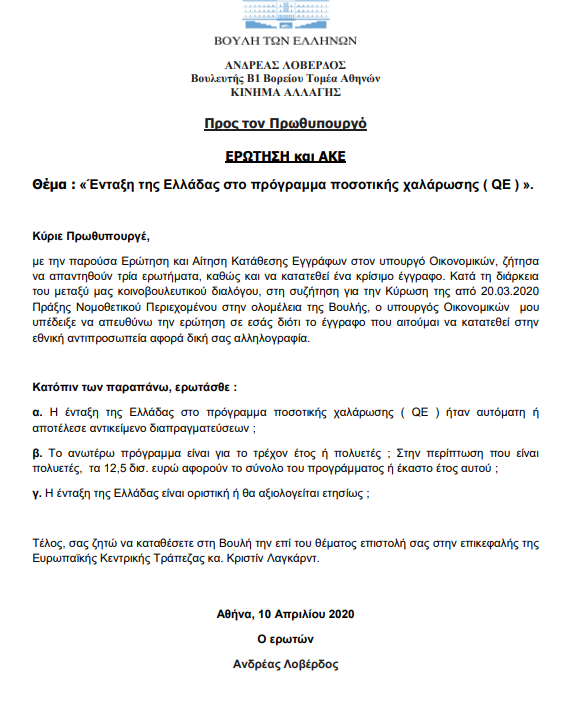 ΒΟΥΛΗ ΤΩΝ ΕΛΛΗΝΩΝ

ΑΝΔΡΕΑΣ ΛΟΒΕΡΔΟΣ
Βουλευτής Β1 Βορείου Τομέα Αθηνών
ΚΙΝΗΜΑ ΑΛΛΑΓΗΣ

Προς τον Πρωθυπουργό

ΕΡΩΤΗΣΗ και ΑΚΕ

Θέμα : «Ένταξη της Ελλάδας στο πρόγραμμα ποσοτικής χαλάρωσης ( QE ) ».

Κύριε Πρωθυπουργέ,

με την παρούσα Ερώτηση και Αίτηση Κατάθεσης Εγγράφων στον υπουργό Οικονομικών, ζήτησα να απαντηθούν τρία ερωτήματα, καθώς και να κατατεθεί ένα κρίσιμο έγγραφο. Κατά τη διάρκεια του μεταξύ μας κοινοβουλευτικού διαλόγου, στη συζήτηση για την Κύρωση της από 20.03.2020 Πράξης Νομοθετικού Περιεχομένου στην ολομέλεια της Βουλής, ο υπουργός Οικονομικών μου υπέδειξε να απευθύνω την ερώτηση σε εσάς διότι το έγγραφο που αιτούμαι να κατατεθεί στην εθνική αντιπροσωπεία αφορά δική σας αλληλογραφία.

Κατόπιν των παραπάνω, ερωτάσθε :

α. Η ένταξη της Ελλάδας στο πρόγραμμα ποσοτικής χαλάρωσης ( QE ) ήταν αυτόματη ή αποτέλεσε αντικείμενο διαπραγματεύσεων ;

β. Το ανωτέρω πρόγραμμα είναι για το τρέχον έτος ή πολυετές ; Στην περίπτωση που είναι πολυετές, τα 12,5 δισ. ευρώ αφορούν το σύνολο του προγράμματος ή έκαστο έτος αυτού ;

γ. Η ένταξη της Ελλάδας είναι οριστική ή θα αξιολογείται ετησίως ;

Τέλος, σας ζητώ να καταθέσετε στη Βουλή την επί του θέματος επιστολή σας στην επικεφαλής της Ευρωπαϊκής Κεντρικής Τράπεζας κα. Κριστίν Λαγκάρντ.

Αθήνα, 10 Απριλίου 2020

Ο ερωτών

Ανδρέας Λοβέρδος